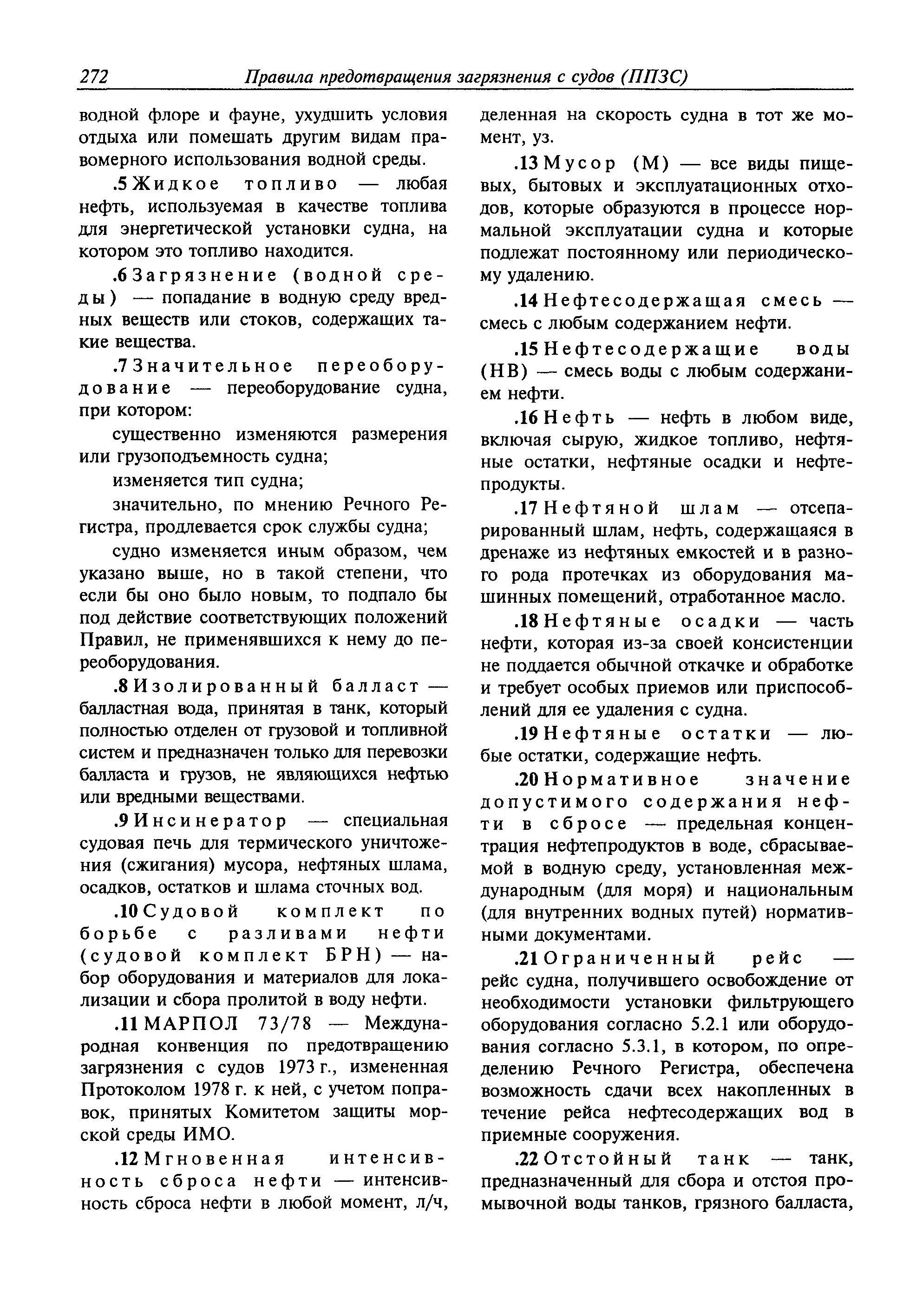 272 Правила предотвращения загрязнения с судов (ППЗС)

водной флоре и фауне, ухудшить условия отдыха или помешать другим видам правомерного использования водной среды.

.5 Жидкое топливо — любая нефть, используемая в качестве топлива для энергетической установки судна, на котором это топливо находится.

.6 Загрязнение (водной среды) — попадание в водную среду вредных веществ или стоков, содержащих такие вещества.

.7 Значительное переоборудование — переоборудование судна, при котором:

существенно изменяются размерения или грузоподъемность судна;

изменяется тип судна;

значительно, по мнению Речного Регистра, продлевается срок службы судна;

судно изменяется иным образом, чем указано выше, но в такой степени, что если бы оно было новым, то подпало бы под действие соответствующих положений Правил, не применявшихся к нему до переоборудования.

.8 Изолированный балласт — балластная вода, принятая в танк, который полностью отделен от грузовой и топливной систем и предназначен только для перевозки балласта и грузов, не являющихся нефтью или вредными веществами.

.9 Инсинератор — специальная судовая печь для термического уничтожения (сжигания) мусора, нефтяных шлама, осадков, остатков и шлама сточных вод.

.10 Судовой комплект по борьбе с разливами нефти (судовой комплект БРН) — набор оборудования и материалов для локализации и сбора пролитой в воду нефти.

.11 МАРПОЛ 73/78 — Международная конвенция по предотвращению загрязнения с судов 1973 г., измененная Протоколом 1978 г. к ней, с учетом поправок, принятых Комитетом защиты морской среды ИМО.

.12 Мгновенная интенсивность сброса нефти — интенсивность сброса нефти в любой момент, л/ч, деленная на скорость судна в тот же момент, уз.

.13 Мусор (М) — все виды пищевых, бытовых и эксплуатационных отходов, которые образуются в процессе нормальной эксплуатации судна и которые подлежат постоянному или периодическому удалению.

.14 Нефтесодержащая смесь — смесь с любым содержанием нефти.

.15 Нефтесодержащие воды (НВ) — смесь воды с любым содержанием нефти.

.16 Нефть — нефть в любом виде, включая сырую, жидкое топливо, нефтяные остатки, нефтяные осадки и нефтепродукты.

.17 Нефтяной шлам — отсепарированный шлам, нефть, содержащаяся в дренаже из нефтяных емкостей и в разного рода протечках из оборудования машинных помещений, отработанное масло.

.18 Нефтяные осадки — часть нефти, которая из-за своей консистенции не поддается обычной откачке и обработке и требует особых приемов или приспособлений для ее удаления с судна.

.19 Нефтяные остатки — любые остатки, содержащие нефть.

.20 Нормативное значение допустимого содержания нефти в сбросе — предельная концентрация нефтепродуктов в воде, сбрасываемой в водную среду, установленная международным (для моря) и национальным (для внутренних водных путей) нормативными документами.

.21 Ограниченный рейс — рейс судна, получившего освобождение от необходимости установки фильтрующего оборудования согласно 5.2.1 или оборудования согласно 5.3.1, в котором, по определению Речного Регистра, обеспечена возможность сдачи всех накопленных в течение рейса нефтесодержащих вод в приемные сооружения.

.22 Отстойный танк — танк, предназначенный для сбора и отстоя промывочной воды танков, грязного балласта,